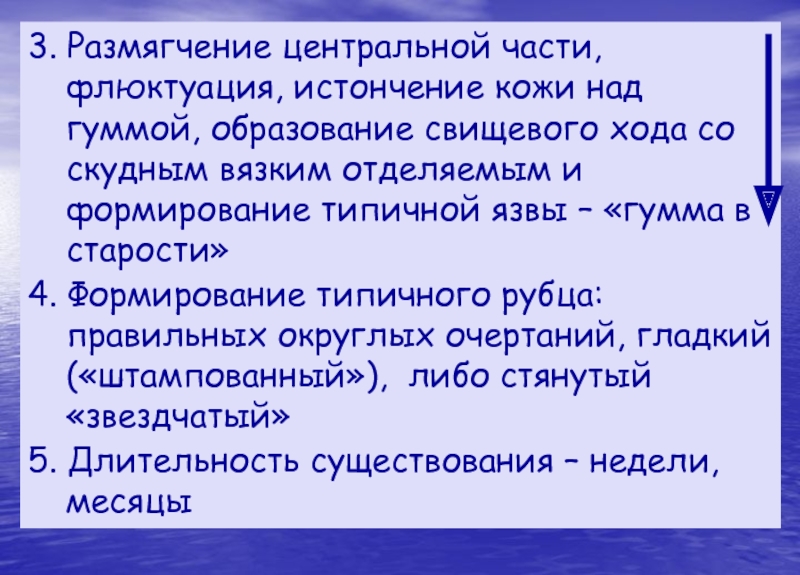 3. Размягчение центральной части, флюктуация, истончение кожи над гуммой, образование свищевого хода со скудным вязким отделяемым и формирование типичной язвы – «гумма в старости»

4. Формирование типичного рубца: правильных округлых очертаний, гладкий («штампованный»), либо стянутый «звездчатый»

5. Длительность существования – недели, месяцы